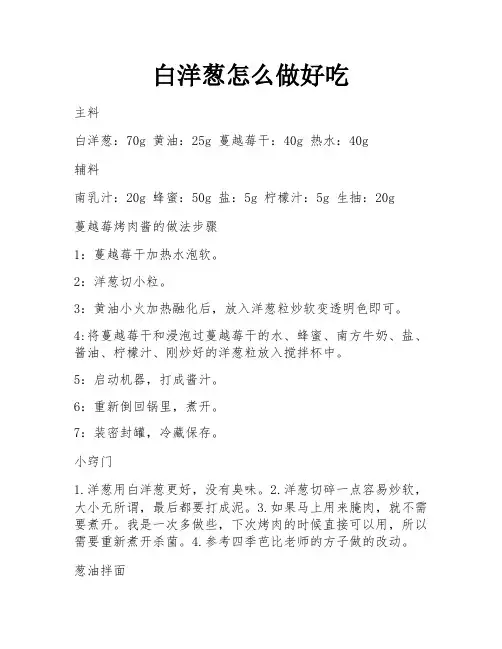 白洋葱怎么做好吃

主料

白洋葱：70g 黄油：25g 蔓越莓干：40g 热水：40g

辅料

南乳汁：20g 蜂蜜：50g 盐：5g 柠檬汁：5g 生抽：20g

蔓越莓烤肉酱的做法步骤

1：蔓越莓干加热水泡软。

2：洋葱切小粒。

3：黄油小火加热融化后，放入洋葱粒炒软变透明色即可。

4:将蔓越莓干和浸泡过蔓越莓干的水、蜂蜜、南方牛奶、盐、酱油、柠檬汁、刚炒好的洋葱粒放入搅拌杯中。

5：启动机器，打成酱汁。

6：重新倒回锅里，煮开。

7：装密封罐，冷藏保存。

小窍门

1.洋葱用白洋葱更好，没有臭味。2.洋葱切碎一点容易炒软，大小无所谓，最后都要打成泥。3.如果马上用来腌肉，就不需要煮开。我是一次多做些，下次烤肉的时候直接可以用，所以需要重新煮开杀菌。4.参考四季芭比老师的方子做的改动。

葱油拌面